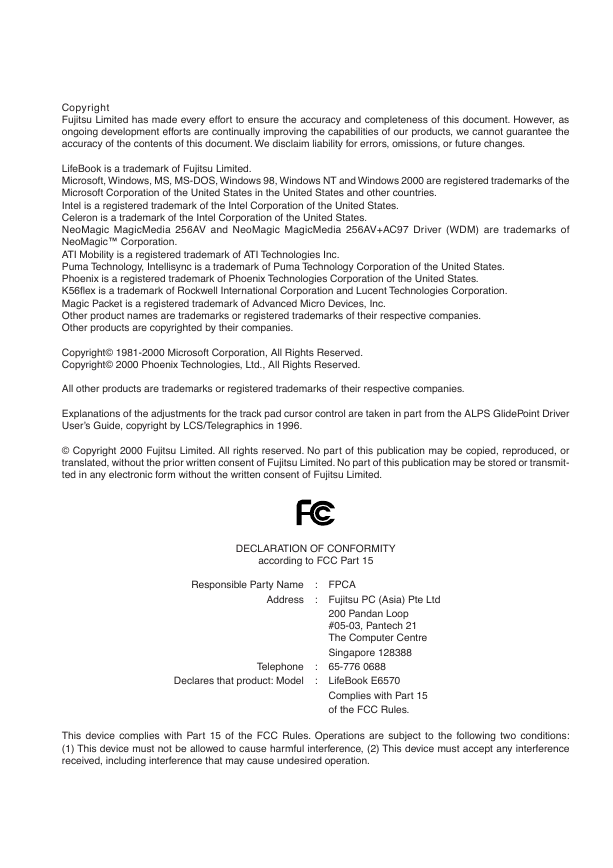 Copyright
Fujitsu Limited has made every effort to ensure the accuracy and completeness of this document. However, as ongoing development efforts are continually improving the capabilities of our products, we cannot guarantee the accuracy of the contents of this document. We disclaim liability for errors, omissions, or future changes.

LifeBook is a trademark of Fujitsu Limited.
Microsoft, Windows, MS, MS-DOS, Windows 98, Windows NT and Windows 2000 are registered trademarks of the Microsoft Corporation of the United States in the United States and other countries.
Intel is a registered trademark of the Intel Corporation of the United States.
Celeron is a trademark of the Intel Corporation of the United States.
NeoMagic MagicMedia 256AV and NeoMagic MagicMedia 256AV+AC97 Driver (WDM) are trademarks of NeoMagic™ Corporation.
ATI Mobility is a registered trademark of ATI Technologies Inc.
Puma Technology, Intellisync is a trademark of Puma Technology Corporation of the United States.
Phoenix is a registered trademark of Phoenix Technologies Corporation of the United States.
K56flex is a trademark of Rockwell International Corporation and Lucent Technologies Corporation.
Magic Packet is a registered trademark of Advanced Micro Devices, Inc.
Other product names are trademarks or registered trademarks of their respective companies.
Other products are copyrighted by their companies.

Copyright© 1981-2000 Microsoft Corporation, All Rights Reserved.
Copyright© 2000 Phoenix Technologies, Ltd., All Rights Reserved.

All other products are trademarks or registered trademarks of their respective companies.

Explanations of the adjustments for the track pad cursor control are taken in part from the ALPS GlidePoint Driver User's Guide, copyright by LCS/Telegraphics in 1996.

© Copyright 2000 Fujitsu Limited. All rights reserved. No part of this publication may be copied, reproduced, or translated, without the prior written consent of Fujitsu Limited. No part of this publication may be stored or transmitted in any electronic form without the written consent of Fujitsu Limited.

FC

DECLARATION OF CONFORMITY
according to FCC Part 15

Responsible Party Name : FPCA
Address : Fujitsu PC (Asia) Pte Ltd
200 Pandan Loop
#05-03, Pantech 21
The Computer Centre
Singapore 128388
Telephone : 65-776 0688
Declares that product: Model : LifeBook E6570
Complies with Part 15
of the FCC Rules.

This device complies with Part 15 of the FCC Rules. Operations are subject to the following two conditions: (1) This device must not be allowed to cause harmful interference, (2) This device must accept any interference received, including interference that may cause undesired operation.